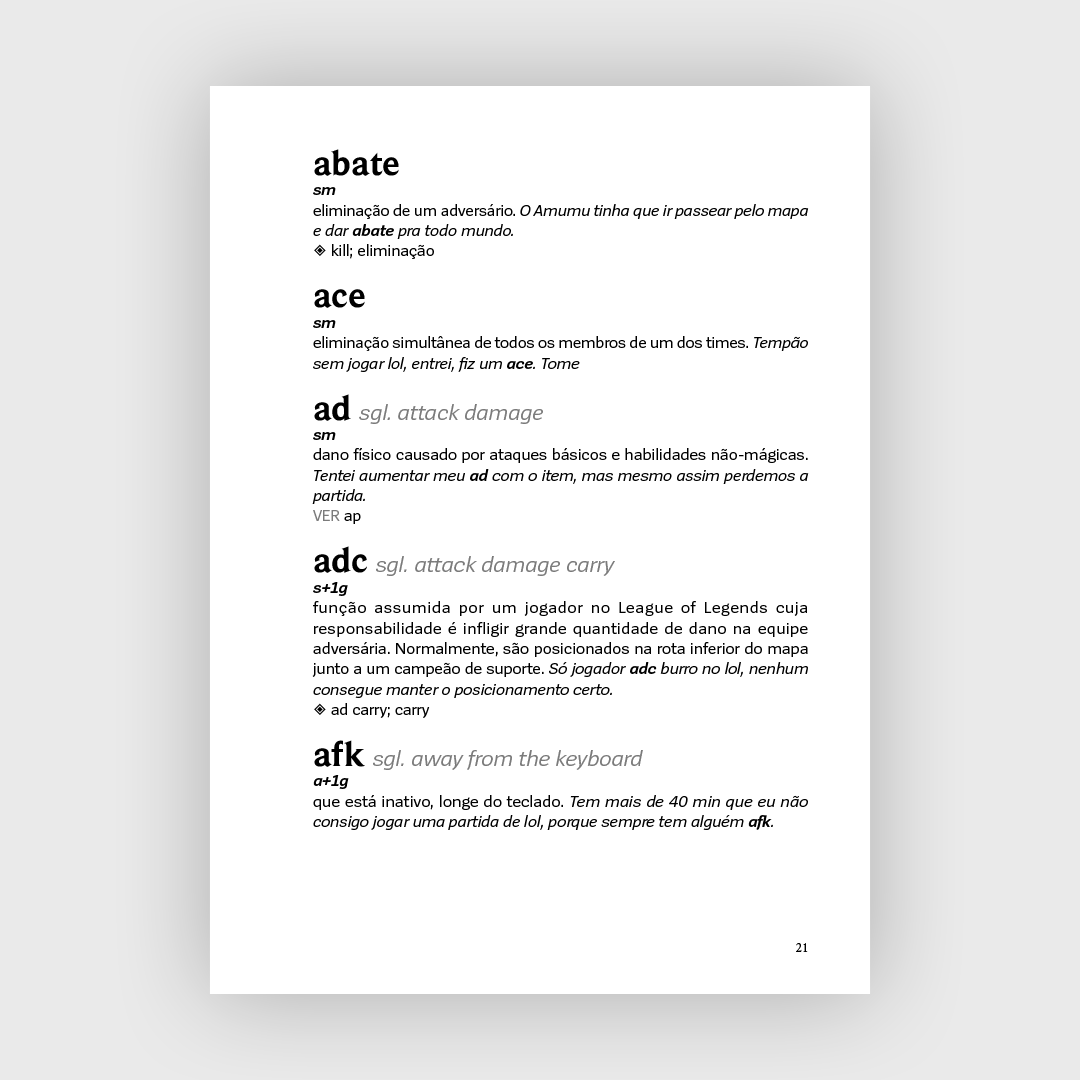 abate
sm
eliminação de um adversário. O Amumu tinha que ir passear pelo mapa e dar abate pra todo mundo.
◈ kill; eliminação

ace
sm
eliminação simultânea de todos os membros de um dos times. Tempão sem jogar lol, entrei, fiz um ace. Tome

ad sgl. attack damage
sm
dano físico causado por ataques básicos e habilidades não-mágicas. Tentei aumentar meu ad com o item, mas mesmo assim perdemos a partida.
VER ap

adc sgl. attack damage carry
s+1g
função assumida por um jogador no League of Legends cuja responsabilidade é infligir grande quantidade de dano na equipe adversária. Normalmente, são posicionados na rota inferior do mapa junto a um campeão de suporte. Só jogador adc burro no lol, nenhum consegue manter o posicionamento certo.
◈ ad carry; carry

afk sgl. away from the keyboard
a+1g
que está inativo, longe do teclado. Tem mais de 40 min que eu não consigo jogar uma partida de lol, porque sempre tem alguém afk.

21